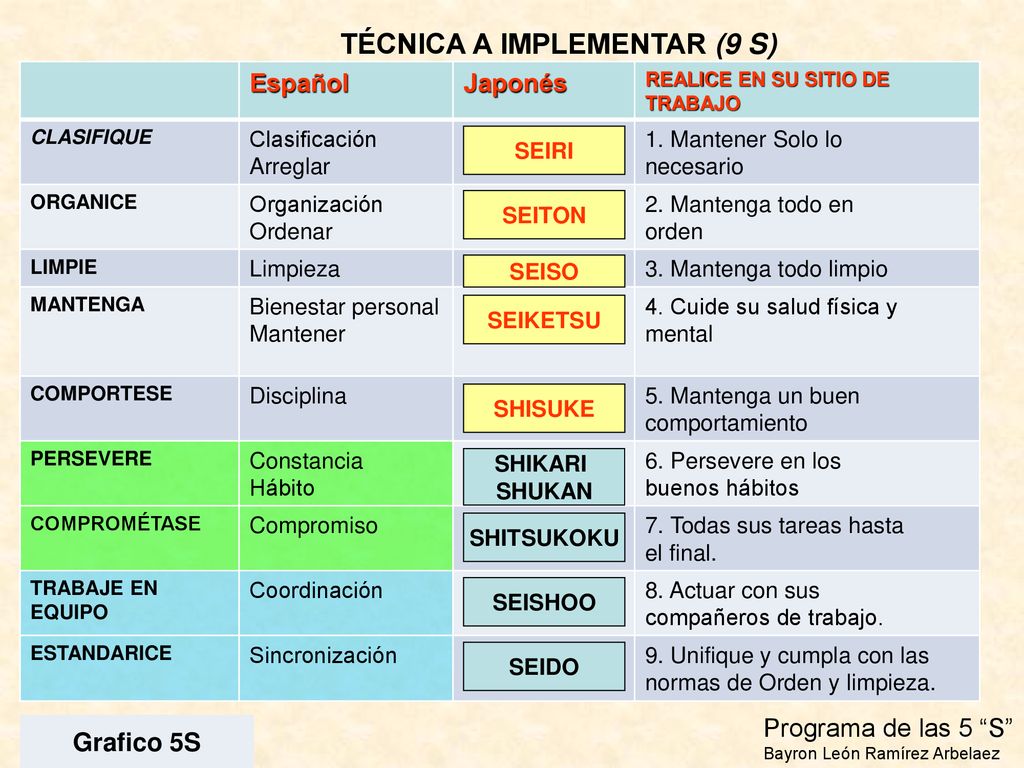 TÉCNICA A IMPLEMENTAR (9 S)

| | Español | Japonés | REALICE EN SU SITIO DE TRABAJO |
|---|---|---|---|
| CLASIFIQUE | Clasificación Arreglar | SEIRI | 1. Mantener Solo lo necesario |
| ORGANICE | Organización Ordenar | SEITON | 2. Mantenga todo en orden |
| LIMPIE | Limpieza | SEISO | 3. Mantenga todo limpio |
| MANTENGA | Bienestar personal Mantener | SEIKETSU | 4. Cuide su salud física y mental |
| COMPORTESE | Disciplina | SHISUKE | 5. Mantenga un buen comportamiento |
| PERSEVERE | Constancia Hábito | SHIKARI SHUKAN | 6. Persevere en los buenos hábitos |
| COMPROMÉTASE | Compromiso | SHITSUKOKU | 7. Todas sus tareas hasta el final. |
| TRABAJE EN EQUIPO | Coordinación | SEISHOO | 8. Actuar con sus compañeros de trabajo. |
| ESTANDARICE | Sincronización | SEIDO | 9. Unifique y cumpla con las normas de Orden y limpieza. |

Grafico 5S

Programa de las 5 “S”
Bayron León Ramírez Arbelaez